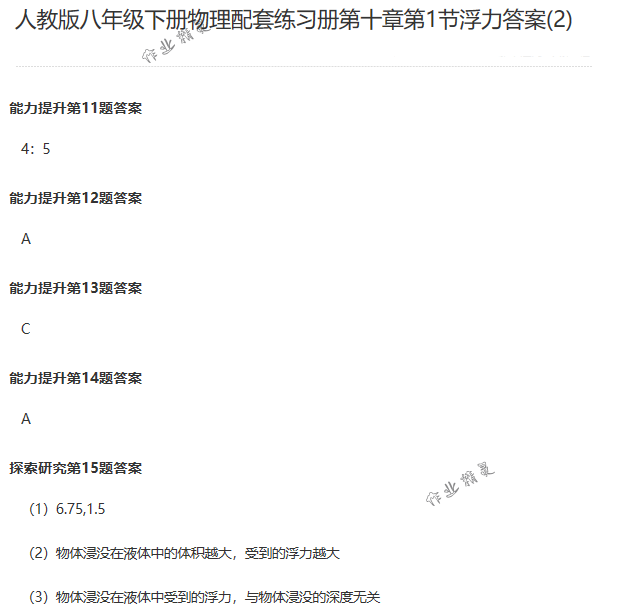 人教版八年级下册物理配套练习册第十章第1节浮力答案(2)

作业精灵

能力提升第11题答案

4：5

能力提升第12题答案

A

能力提升第13题答案

C

能力提升第14题答案

A

探索研究第15题答案

作业精灵

（1）6.75,1.5

（2）物体浸没在液体中的体积越大，受到的浮力越大

（3）物体浸没在液体中受到的浮力，与物体浸没的深度无关